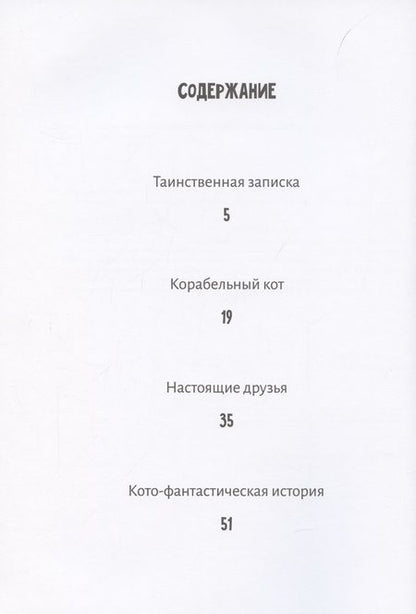 СОДЕРЖАНИЕ

Таинственная записка

5

Корабельный кот

19

Настоящие друзья

35

Кото-фантастическая история

51